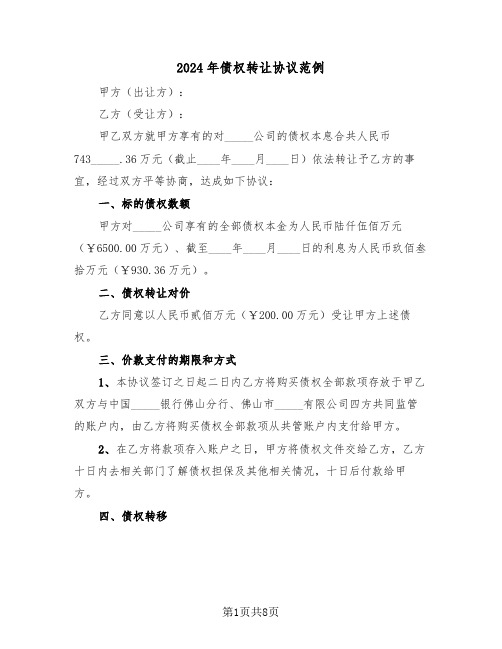 2024年债权转让协议范例

甲方（出让方）：

乙方（受让方）：

甲乙双方就甲方享有的对_____公司的债权本息合共人民币743_____.36万元（截止____年____月____日）依法转让予乙方的事宜，经过双方平等协商，达成如下协议：

一、标的债权数额

甲方对_____公司享有的全部债权本金为人民币陆仟伍佰万元（￥6500.00万元）、截至____年____月____日的利息为人民币玖佰叁拾万元（￥930.36万元）。

二、债权转让对价

乙方同意以人民币贰佰万元（￥200.00万元）受让甲方上述债权。

三、价款支付的期限和方式

1、本协议签订之日起二日内乙方将购买债权全部款项存放于甲乙双方与中国_____银行佛山分行、佛山市_____有限公司四方共同监管的账户内，由乙方将购买债权全部款项从共管账户内支付给甲方。

2、在乙方将款项存入账户之日，甲方将债权文件交给乙方，乙方十日内去相关部门了解债权担保及其他相关情况，十日后付款给甲方。

四、债权转移

第1页共8页